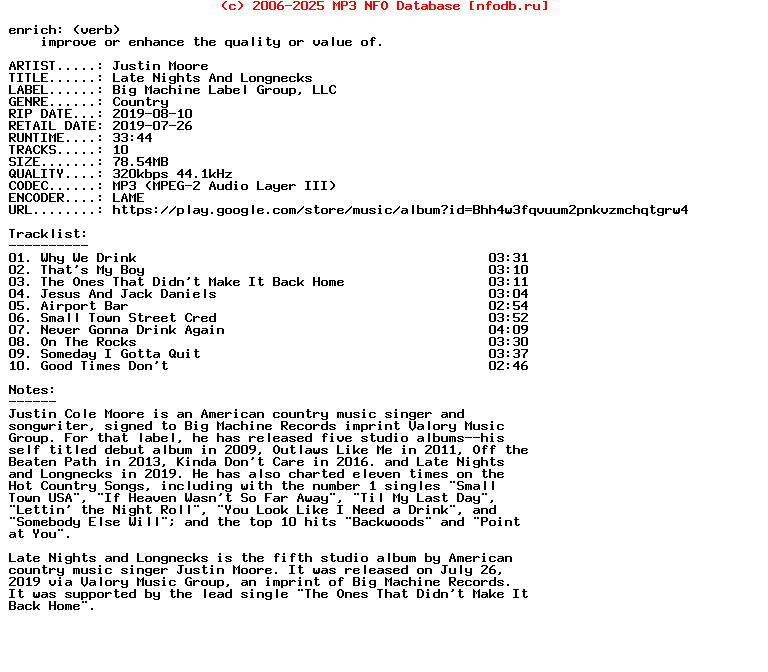 (c) 2006-2025 MP3 NFO Database [nfodb.ru]

enrich: (verb)
improve or enhance the quality or value of.

ARTIST.....: Justin Moore
TITLE......: Late Nights And Longnecks
LABEL......: Big Machine Label Group, LLC
GENRE......: Country
RIP DATE...: 2019-08-10
RETAIL DATE: 2019-07-26
RUNTIME....: 33:44
TRACKS.....: 10
SIZE.......: 78.54MB
QUALITY....: 320kbps 44.1kHz
CODEC......: MP3 (MPEG-2 Audio Layer III)
ENCODER....: LAME
URL........: https://play.google.com/store/music/album?id=Bhh4w3fqvuum2pnkvzmchqtgrw4

Tracklist:
----------

| | |
|---|---|
| 01. Why We Drink | 03:31 |
| 02. That's My Boy | 03:10 |
| 03. The Ones That Didn't Make It Back Home | 03:11 |
| 04. Jesus And Jack Daniels | 03:04 |
| 05. Airport Bar | 02:54 |
| 06. Small Town Street Cred | 03:52 |
| 07. Never Gonna Drink Again | 04:09 |
| 08. On The Rocks | 03:30 |
| 09. Someday I Gotta Quit | 03:37 |
| 10. Good Times Don't | 02:46 |

Notes:
------
Justin Cole Moore is an American country music singer and songwriter, signed to Big Machine Records imprint Valory Music Group. For that label, he has released five studio albums--his self titled debut album in 2009, Outlaws Like Me in 2011, Off the Beaten Path in 2013, Kinda Don't Care in 2016. and Late Nights and Longnecks in 2019. He has also charted eleven times on the Hot Country Songs, including with the number 1 singles "Small Town USA", "If Heaven Wasn't So Far Away", "Til My Last Day", "Lettin' the Night Roll", "You Look Like I Need a Drink", and "Somebody Else Will"; and the top 10 hits "Backwoods" and "Point at You".

Late Nights and Longnecks is the fifth studio album by American country music singer Justin Moore. It was released on July 26, 2019 via Valory Music Group, an imprint of Big Machine Records. It was supported by the lead single "The Ones That Didn't Make It Back Home".